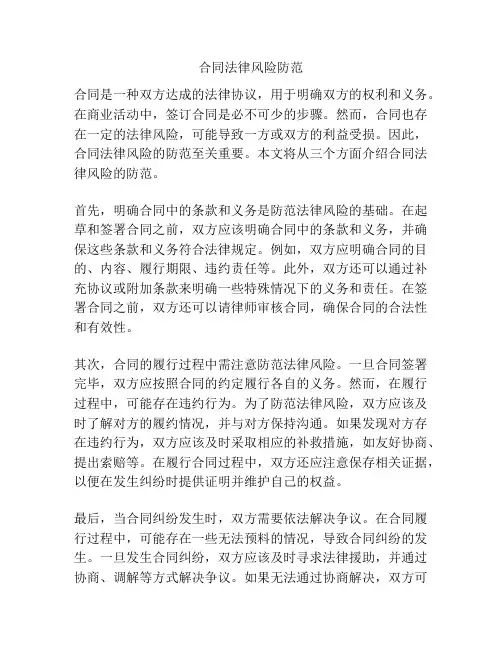 合同法律风险防范

合同是一种双方达成的法律协议，用于明确双方的权利和义务。在商业活动中，签订合同是必不可少的步骤。然而，合同也存在一定的法律风险，可能导致一方或双方的利益受损。因此，合同法律风险的防范至关重要。本文将从三个方面介绍合同法律风险的防范。

首先，明确合同中的条款和义务是防范法律风险的基础。在起草和签署合同之前，双方应该明确合同中的条款和义务，并确保这些条款和义务符合法律规定。例如，双方应明确合同的目的、内容、履行期限、违约责任等。此外，双方还可以通过补充协议或附加条款来明确一些特殊情况下的义务和责任。在签署合同之前，双方还可以请律师审核合同，确保合同的合法性和有效性。

其次，合同的履行过程中需注意防范法律风险。一旦合同签署完毕，双方应按照合同的约定履行各自的义务。然而，在履行过程中，可能存在违约行为。为了防范法律风险，双方应该及时了解对方的履约情况，并与对方保持沟通。如果发现对方存在违约行为，双方应该及时采取相应的补救措施，如友好协商、提出索赔等。在履行合同过程中，双方还应注意保存相关证据，以便在发生纠纷时提供证明并维护自己的权益。

最后，当合同纠纷发生时，双方需要依法解决争议。在合同履行过程中，可能存在一些无法预料的情况，导致合同纠纷的发生。一旦发生合同纠纷，双方应该及时寻求法律援助，并通过协商、调解等方式解决争议。如果无法通过协商解决，双方可